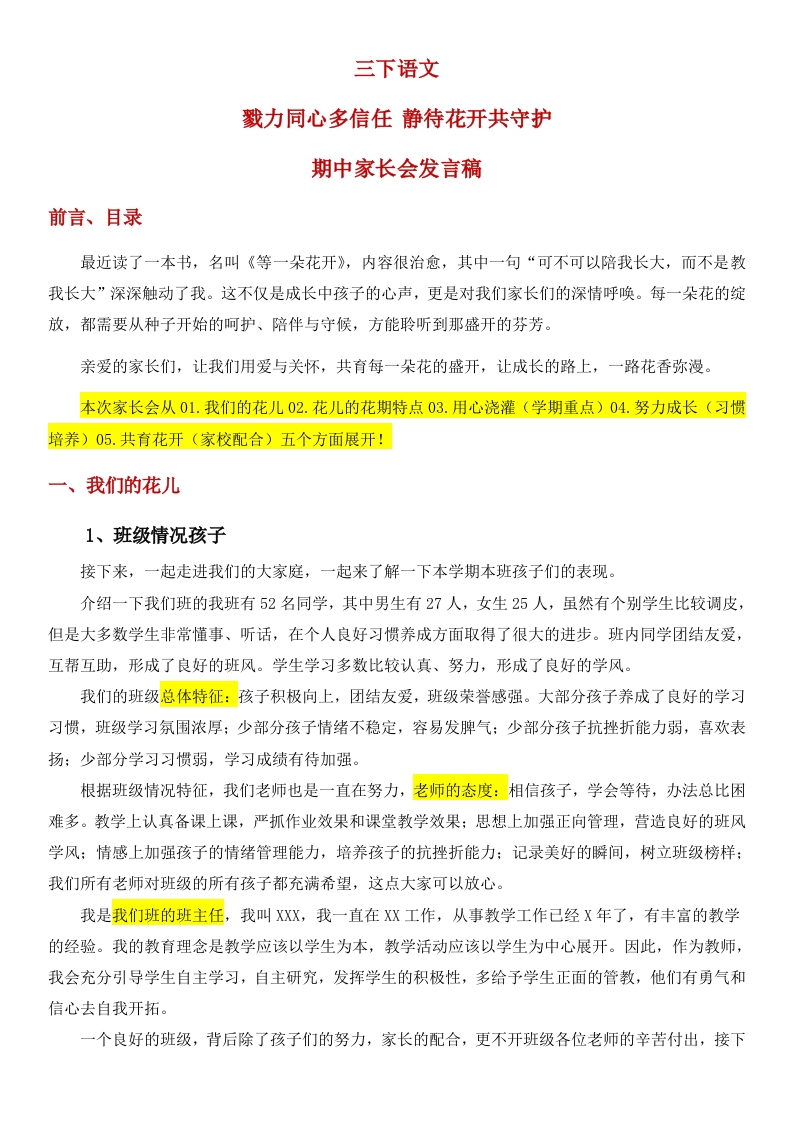 三下语文

戮力同心多信任 静待花开共守护

期中家长会发言稿

前言、目录

最近读了一本书，名叫《等一朵花开》，内容很治愈，其中一句“可不可以陪我长大，而不是教我长大”深深触动了我。这不仅是成长中孩子的心声，更是对我们家长们的深情呼唤。每一朵花的绽放，都需要从种子开始的呵护、陪伴与守候，方能聆听到那盛开的芬芳。

亲爱的家长们，让我们用爱与关怀，共育每一朵花的盛开，让成长的路上，一路花香弥漫。

本次家长会从 01.我们的花儿 02.花儿的花期特点 03.用心浇灌（学期重点）04.努力成长（习惯培养）05.共育花开（家校配合）五个方面展开！

一、我们的花儿

1、班级情况孩子

接下来，一起走进我们的大家庭，一起来了解一下本学期本班孩子们的表现。

介绍一下我们班的我班有 52 名同学，其中男生有 27 人，女生 25 人，虽然有个别学生比较调皮，但是大多数学生非常懂事、听话，在个人良好习惯养成方面取得了很大的进步。班内同学团结友爱，互帮互助，形成了良好的班风。学生学习多数比较认真、努力，形成了良好的学风。

我们的班级总体特征：孩子积极向上，团结友爱，班级荣誉感强。大部分孩子养成了良好的学习习惯，班级学习氛围浓厚；少部分孩子情绪不稳定，容易发脾气；少部分孩子抗挫折能力弱，喜欢表扬；少部分学习习惯弱，学习成绩有待加强。

根据班级情况特征，我们老师也是一直在努力，老师的态度：相信孩子，学会等待，办法总比困难多。教学上认真备课上课，严抓作业效果和课堂教学效果；思想上加强正向管理，营造良好的班风学风；情感上加强孩子的情绪管理能力，培养孩子的抗挫折能力；记录美好的瞬间，树立班级榜样；我们所有老师对班级的所有孩子都充满希望，这点大家可以放心。

我是我们班的班主任，我叫 XXX，我一直在 XX 工作，从事教学工作已经 X 年了，有丰富的教学的经验。我的教育理念是教学应该以学生为本，教学活动应该以学生为中心展开。因此，作为教师，我会充分引导学生自主学习，自主研究，发挥学生的积极性，多给予学生正面的管教，他们有勇气和信心去自我开拓。

一个良好的班级，背后除了孩子们的努力，家长的配合，更不开班级各位老师的辛苦付出，接下